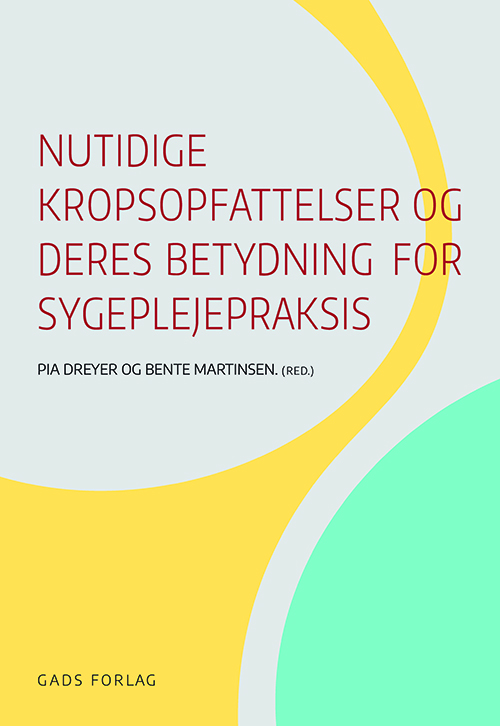 NUTIDIGE KROPSOPFATTELSER OG DERES BETYDNING FOR SYGEPLEJEPRAKSIS

PIA DREYER OG BENTE MARTINSEN. (RED.)

GADS FORLAG